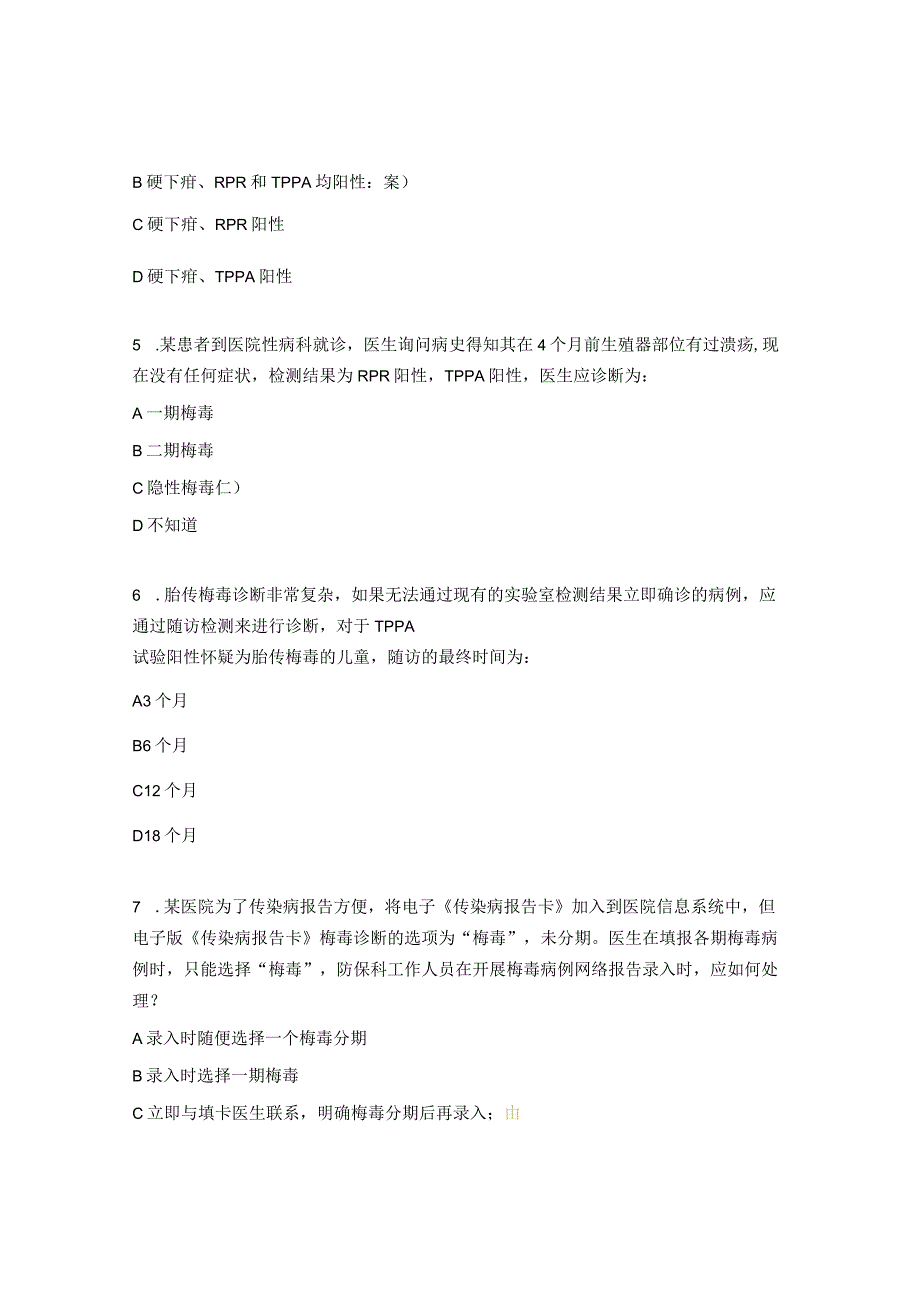 B 硬下疳、RPR 和 TPPA 均阳性：案）

C 硬下疳、RPR 阳性

D 硬下疳、TPPA 阳性

5 .某患者到医院性病科就诊，医生询问病史得知其在 4 个月前生殖器部位有过溃疡，现在没有任何症状，检测结果为 RPR 阳性，TPPA 阳性，医生应诊断为：

A 一期梅毒

B 二期梅毒

C 隐性梅毒仁）

D 不知道

6 .胎传梅毒诊断非常复杂，如果无法通过现有的实验室检测结果立即确诊的病例，应通过随访检测来进行诊断，对于 TPPA
试验阳性怀疑为胎传梅毒的儿童，随访的最终时间为：

A3 个月

B6 个月

C12 个月

D18 个月

7 .某医院为了传染病报告方便，将电子《传染病报告卡》加入到医院信息系统中，但电子版《传染病报告卡》梅毒诊断的选项为“梅毒”，未分期。医生在填报各期梅毒病例时，只能选择“梅毒”，防保科工作人员在开展梅毒病例网络报告录入时，应如何处理？

A 录入时随便选择一个梅毒分期

B 录入时选择一期梅毒

C 立即与填卡医生联系，明确梅毒分期后再录入；由